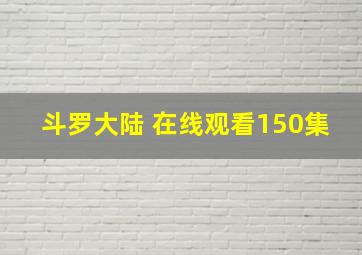 斗罗大陆 在线观看150集